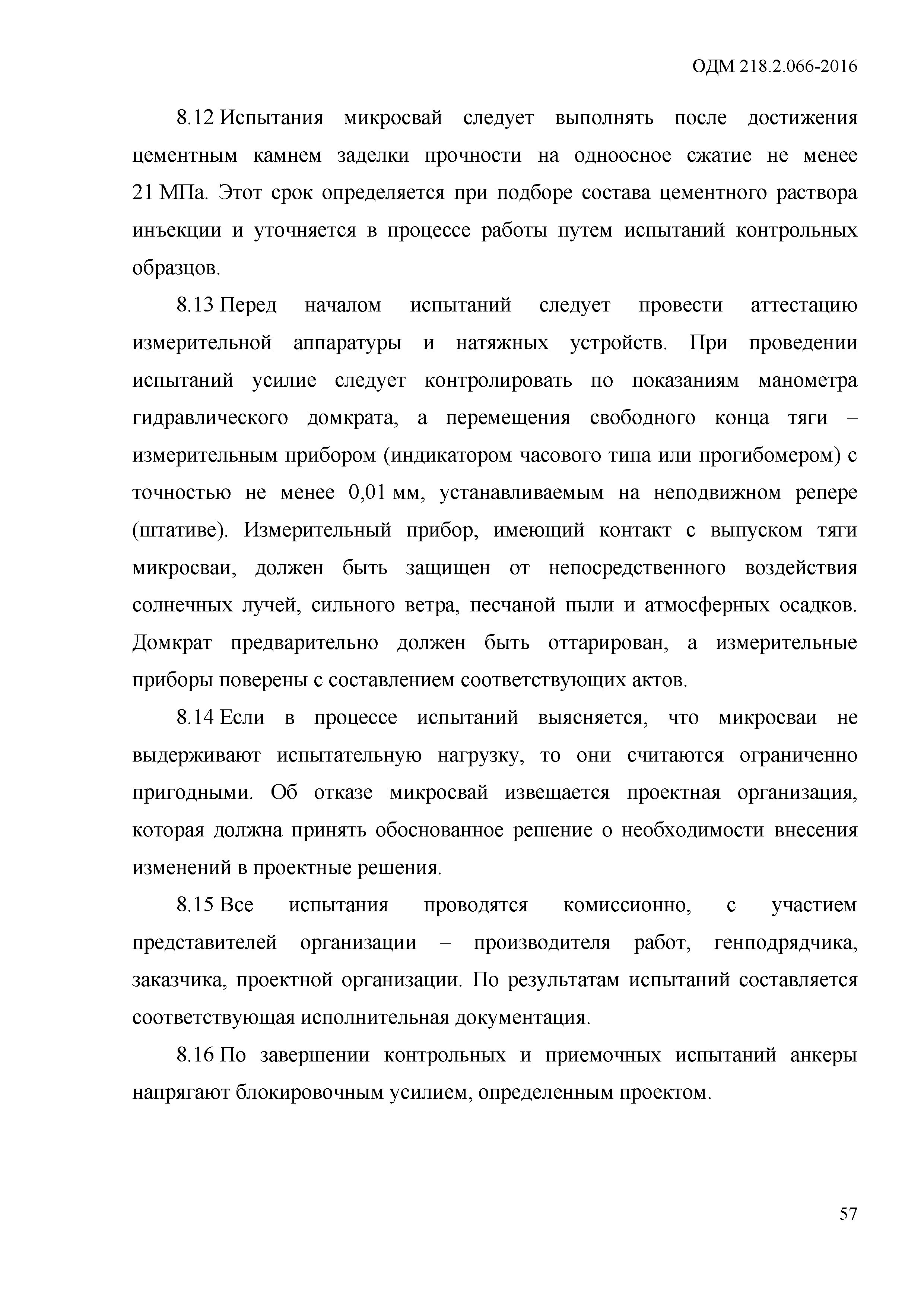 ОДМ 218.2.066-2016

8.12 Испытания микросвай следует выполнять после достижения цементным камнем заделки прочности на одноосное сжатие не менее 21 МПа. Этот срок определяется при подборе состава цементного раствора инъекции и уточняется в процессе работы путем испытаний контрольных образцов.

8.13 Перед началом испытаний следует провести аттестацию измерительной аппаратуры и натяжных устройств. При проведении испытаний усилие следует контролировать по показаниям манометра гидравлического домкрата, а перемещения свободного конца тяги – измерительным прибором (индикатором часового типа или прогибомером) с точностью не менее 0,01 мм, устанавливаемым на неподвижном репере (штативе). Измерительный прибор, имеющий контакт с выпуском тяги микросваи, должен быть защищен от непосредственного воздействия солнечных лучей, сильного ветра, песчаной пыли и атмосферных осадков. Домкрат предварительно должен быть оттарирован, а измерительные приборы поверены с составлением соответствующих актов.

8.14 Если в процессе испытаний выясняется, что микросваи не выдерживают испытательную нагрузку, то они считаются ограниченно пригодными. Об отказе микросвай извещается проектная организация, которая должна принять обоснованное решение о необходимости внесения изменений в проектные решения.

8.15 Все испытания проводятся комиссионно, с участием представителей организации – производителя работ, генподрядчика, заказчика, проектной организации. По результатам испытаний составляется соответствующая исполнительная документация.

8.16 По завершении контрольных и приемочных испытаний анкеры напрягают блокировочным усилием, определенным проектом.

57